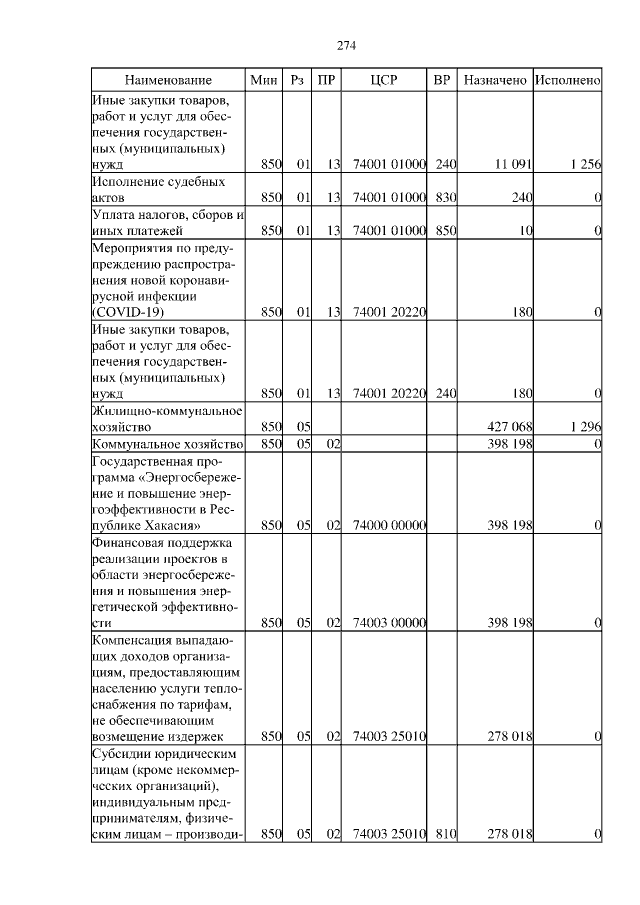 274

| Наименование | Мин | Рз | ПР | ЦСР | ВР | Назначено | Исполнено |
|---|---|---|---|---|---|---|---|
| Иные закупки товаров, работ и услуг для обеспечения государственных (муниципальных) нужд | 850 | 01 | 13 | 74001 01000 | 240 | 11 091 | 1 256 |
| Исполнение судебных актов | 850 | 01 | 13 | 74001 01000 | 830 | 240 | 0 |
| Уплата налогов, сборов и иных платежей | 850 | 01 | 13 | 74001 01000 | 850 | 10 | 0 |
| Мероприятия по предупреждению распространения новой коронавирусной инфекции (COVID-19) | 850 | 01 | 13 | 74001 20220 | | 180 | 0 |
| Иные закупки товаров, работ и услуг для обеспечения государственных (муниципальных) нужд | 850 | 01 | 13 | 74001 20220 | 240 | 180 | 0 |
| Жилищно-коммунальное хозяйство | 850 | 05 | | | | 427 068 | 1 296 |
| Коммунальное хозяйство | 850 | 05 | 02 | | | 398 198 | 0 |
| Государственная программа «Энергосбережение и повышение энергоэффективности в Республике Хакасия» | 850 | 05 | 02 | 74000 00000 | | 398 198 | 0 |
| Финансовая поддержка реализации проектов в области энергосбережения и повышения энергетической эффективности | 850 | 05 | 02 | 74003 00000 | | 398 198 | 0 |
| Компенсация выпадающих доходов организациям, предоставляющим населению услуги теплоснабжения по тарифам, не обеспечивающим возмещение издержек | 850 | 05 | 02 | 74003 25010 | | 278 018 | 0 |
| Субсидии юридическим лицам (кроме некоммерческих организаций), индивидуальным предпринимателям, физическим лицам – производи- | 850 | 05 | 02 | 74003 25010 | 810 | 278 018 | 0 |